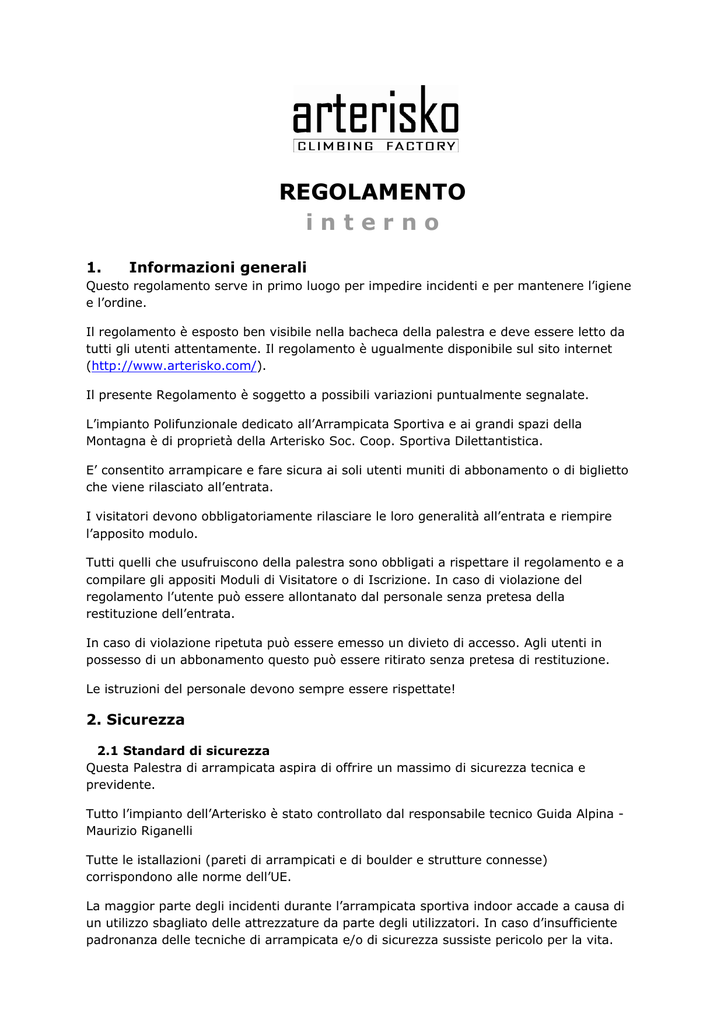 arterisko
CLIMBING FACTORY

REGOLAMENTO
interno

1. Informazioni generali
Questo regolamento serve in primo luogo per impedire incidenti e per mantenere l'igiene e l'ordine.

Il regolamento è esposto ben visibile nella bacheca della palestra e deve essere letto da tutti gli utenti attentamente. Il regolamento è ugualmente disponibile sul sito internet (http://www.arterisko.com/).

Il presente Regolamento è soggetto a possibili variazioni puntualmente segnalate.

L'impianto Polifunzionale dedicato all'Arrampicata Sportiva e ai grandi spazi della Montagna è di proprietà della Arterisko Soc. Coop. Sportiva Dilettantistica.

E' consentito arrampicare e fare sicura ai soli utenti muniti di abbonamento o di biglietto che viene rilasciato all'entrata.

I visitatori devono obbligatoriamente rilasciare le loro generalità all'entrata e riempire l'apposito modulo.

Tutti quelli che usufruiscono della palestra sono obbligati a rispettare il regolamento e a compilare gli appositi Moduli di Visitatore o di Iscrizione. In caso di violazione del regolamento l'utente può essere allontanato dal personale senza pretesa della restituzione dell'entrata.

In caso di violazione ripetuta può essere emesso un divieto di accesso. Agli utenti in possesso di un abbonamento questo può essere ritirato senza pretesa di restituzione.

Le istruzioni del personale devono sempre essere rispettate!

2. Sicurezza

2.1 Standard di sicurezza
Questa Palestra di arrampicata aspira di offrire un massimo di sicurezza tecnica e previdente.

Tutto l'impianto dell'Arterisko è stato controllato dal responsabile tecnico Guida Alpina - Maurizio Riganelli

Tutte le istallazioni (pareti di arrampicati e di boulder e strutture connesse) corrispondono alle norme dell'UE.

La maggior parte degli incidenti durante l'arrampicata sportiva indoor accade a causa di un utilizzo sbagliato delle attrezzature da parte degli utilizzatori. In caso d'insufficiente padronanza delle tecniche di arrampicata e/o di sicurezza sussiste pericolo per la vita.